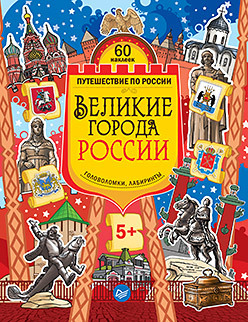 60 наклеек

ПУТЕШЕСТВИЕ ПО РОССИИ

ВЕЛИКИЕ ГОРОДА РОССИИ

ГОЛОВОЛОМКИ, ЛАБИРИНТЫ

5+